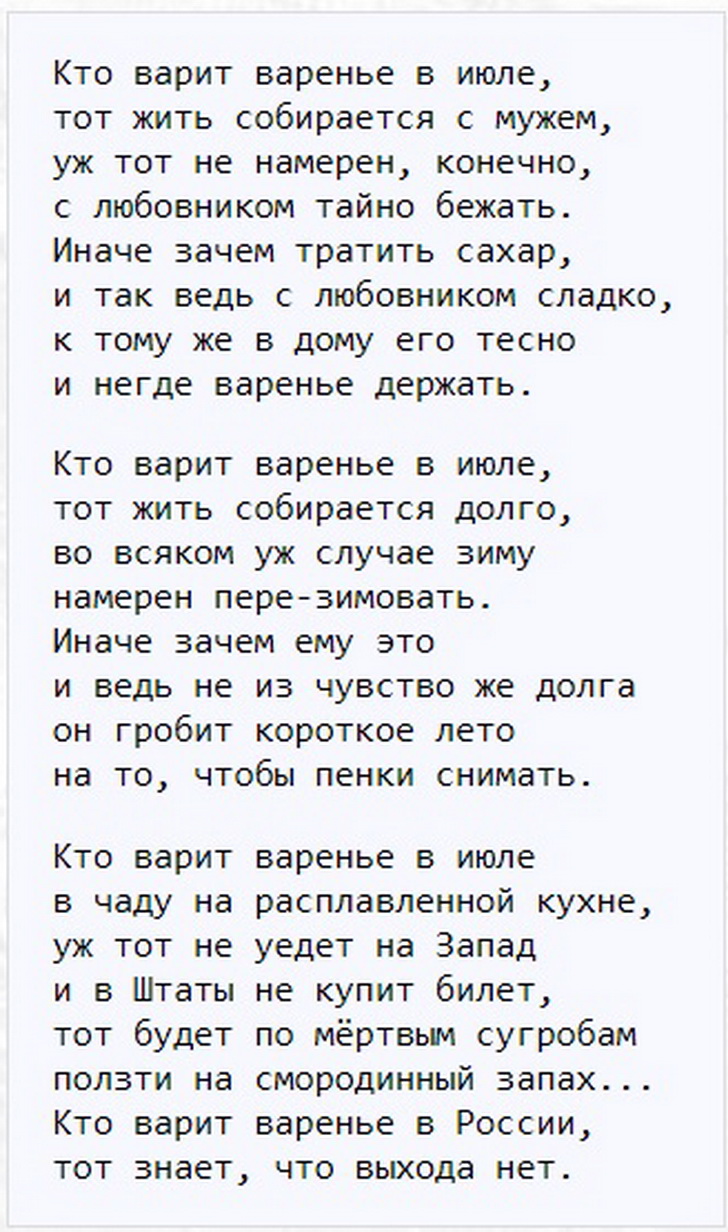 Кто варит варенье в июле,
тот жить собирается с мужем,
уж тот не намерен, конечно,
с любовником тайно бежать.
Иначе зачем тратить сахар,
и так ведь с любовником сладко,
к тому же в дому его тесно
и негде варенье держать.

Кто варит варенье в июле,
тот жить собирается долго,
во всяком уж случае зиму
намерен пере-зимовать.
Иначе зачем ему это
и ведь не из чувство же долга
он гробит короткое лето
на то, чтобы пенки снимать.

Кто варит варенье в июле
в чаду на расплавленной кухне,
уж тот не уедет на Запад
и в Штаты не купит билет,
тот будет по мёртвым сугробам
ползти на смородинный запах...
Кто варит варенье в России,
тот знает, что выхода нет.